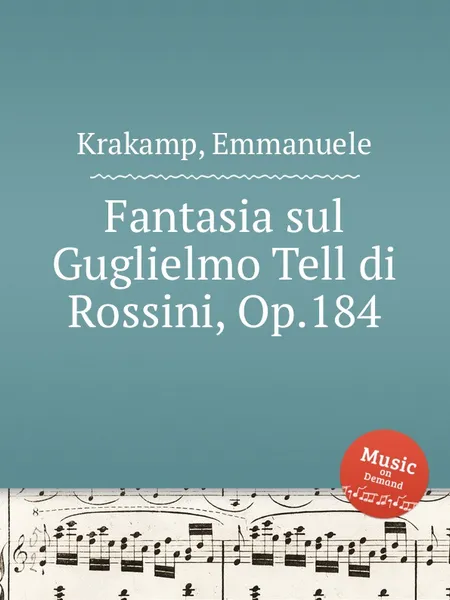 Krakamp, Emmanuele

Fantasia sul Guglielmo Tell di Rossini, Op.184

Music on Demand

8